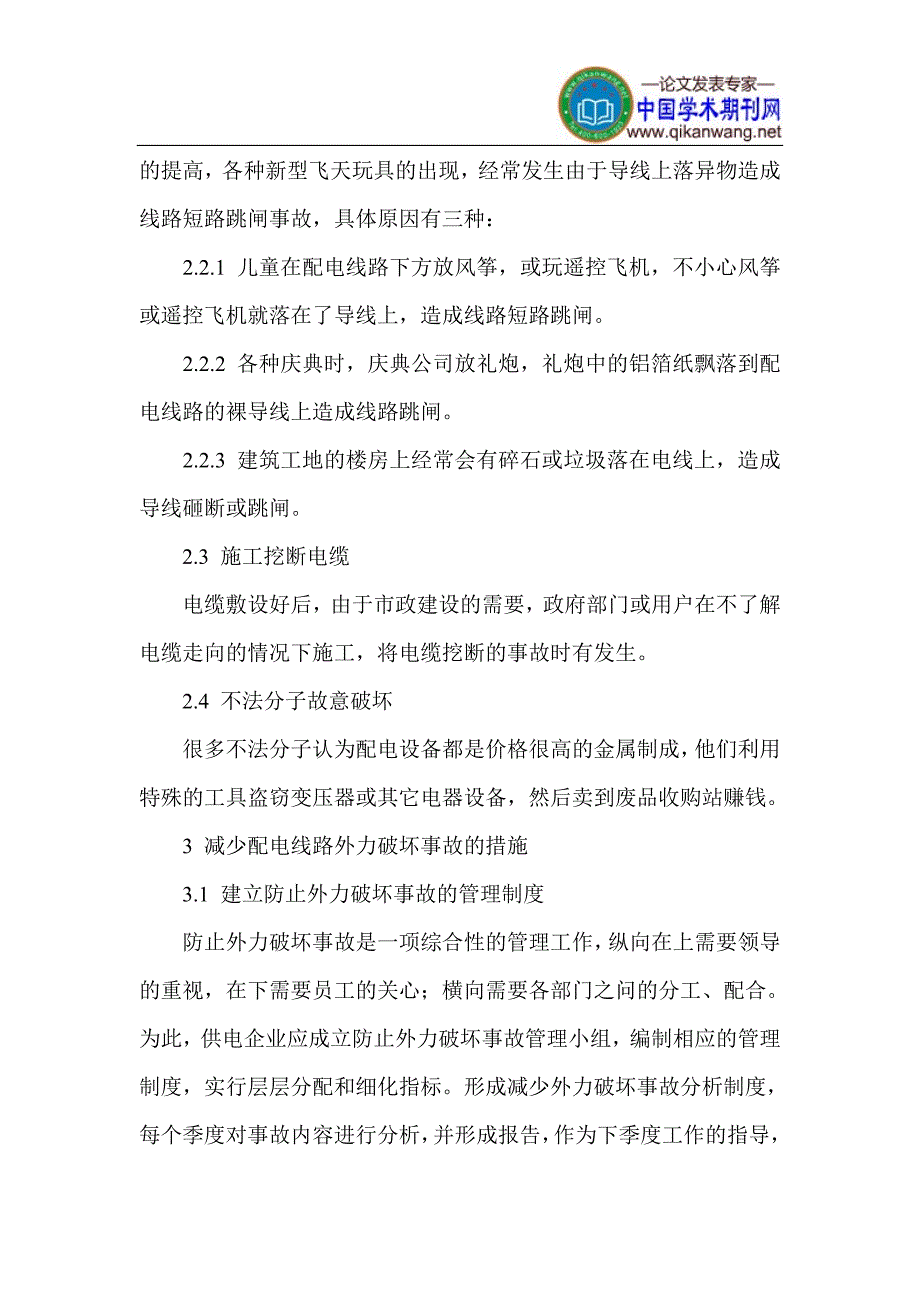 —论文发表专家—
中国学术期刊网
www.qikanwang.net

的提高，各种新型飞天玩具的出现，经常发生由于导线上落异物造成线路短路跳闸事故，具体原因有三种：

2.2.1 儿童在配电线路下方放风筝，或玩遥控飞机，不小心风筝或遥控飞机就落在了导线上，造成线路短路跳闸。

2.2.2 各种庆典时，庆典公司放礼炮，礼炮中的铝箔纸飘落到配电线路的裸导线上造成线路跳闸。

2.2.3 建筑工地的楼房上经常会有碎石或垃圾落在电线上，造成导线砸断或跳闸。

2.3 施工挖断电缆

电缆敷设好后，由于市政建设的需要，政府部门或用户在不了解电缆走向的情况下施工，将电缆挖断的事故时有发生。

2.4 不法分子故意破坏

很多不法分子认为配电设备都是价格很高的金属制成，他们利用特殊的工具盗窃变压器或其它电器设备，然后卖到废品收购站赚钱。

3 减少配电线路外力破坏事故的措施

3.1 建立防止外力破坏事故的管理制度

防止外力破坏事故是一项综合性的管理工作，纵向在上需要领导的重视，在下需要员工的关心；横向需要各部门之间的分工、配合。为此，供电企业应成立防止外力破坏事故管理小组，编制相应的管理制度，实行层层分配和细化指标。形成减少外力破坏事故分析制度，每个季度对事故内容进行分析，并形成报告，作为下季度工作的指导，